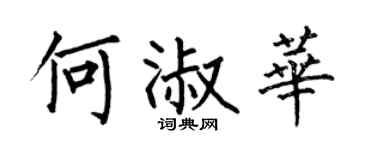 何淑華

词典网